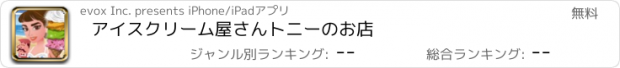 evox Inc. presents iPhone/iPadアプリ

無料

アイスクリーム屋さんトニーのお店

ジャンル別ランキング: --

総合ランキング: --